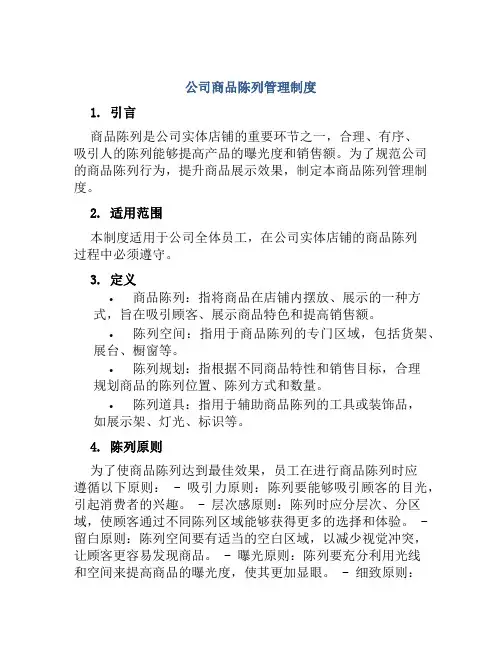 公司商品陈列管理制度

1. 引言

商品陈列是公司实体店铺的重要环节之一，合理、有序、吸引人的陈列能够提高产品的曝光度和销售额。为了规范公司的商品陈列行为，提升商品展示效果，制定本商品陈列管理制度。

2. 适用范围

本制度适用于公司全体员工，在公司实体店铺的商品陈列过程中必须遵守。

3. 定义

• 商品陈列：指将商品在店铺内摆放、展示的一种方式，旨在吸引顾客、展示商品特色和提高销售额。

• 陈列空间：指用于商品陈列的专门区域，包括货架、展台、橱窗等。

• 陈列规划：指根据不同商品特性和销售目标，合理规划商品的陈列位置、陈列方式和数量。

• 陈列道具：指用于辅助商品陈列的工具或装饰品，如展示架、灯光、标识等。

4. 陈列原则

为了使商品陈列达到最佳效果，员工在进行商品陈列时应遵循以下原则： - 吸引力原则：陈列要能够吸引顾客的目光，引起消费者的兴趣。 - 层次感原则：陈列时应分层次、分区域，使顾客通过不同陈列区域能够获得更多的选择和体验。 - 留白原则：陈列空间要有适当的空白区域，以减少视觉冲突，让顾客更容易发现商品。 - 曝光原则：陈列要充分利用光线和空间来提高商品的曝光度，使其更加显眼。 - 细致原则：